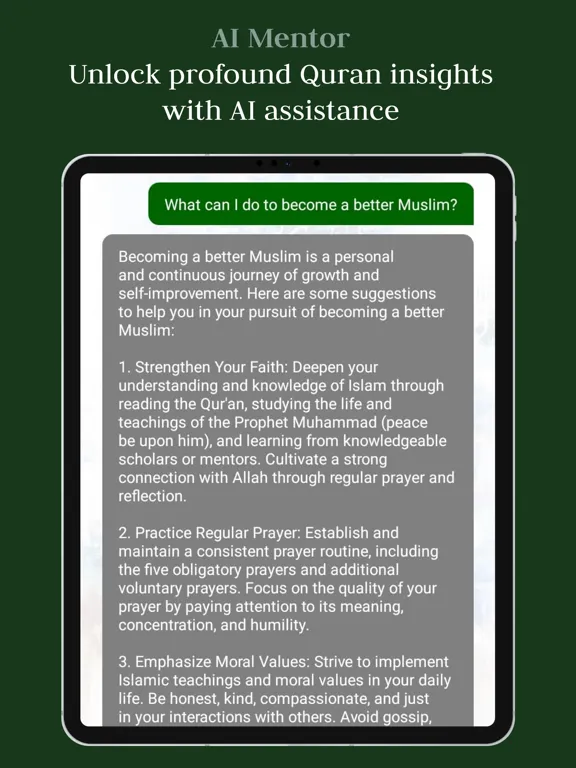 AI Mentor
Unlock profound Quran insights with AI assistance

What can I do to become a better Muslim?

Becoming a better Muslim is a personal and continuous journey of growth and self-improvement. Here are some suggestions to help you in your pursuit of becoming a better Muslim:

1. Strengthen Your Faith: Deepen your understanding and knowledge of Islam through reading the Qur'an, studying the life and teachings of the Prophet Muhammad (peace be upon him), and learning from knowledgeable scholars or mentors. Cultivate a strong connection with Allah through regular prayer and reflection.

2. Practice Regular Prayer: Establish and maintain a consistent prayer routine, including the five obligatory prayers and additional voluntary prayers. Focus on the quality of your prayer by paying attention to its meaning, concentration, and humility.

3. Emphasize Moral Values: Strive to implement Islamic teachings and moral values in your daily life. Be honest, kind, compassionate, and just in your interactions with others. Avoid gossip,